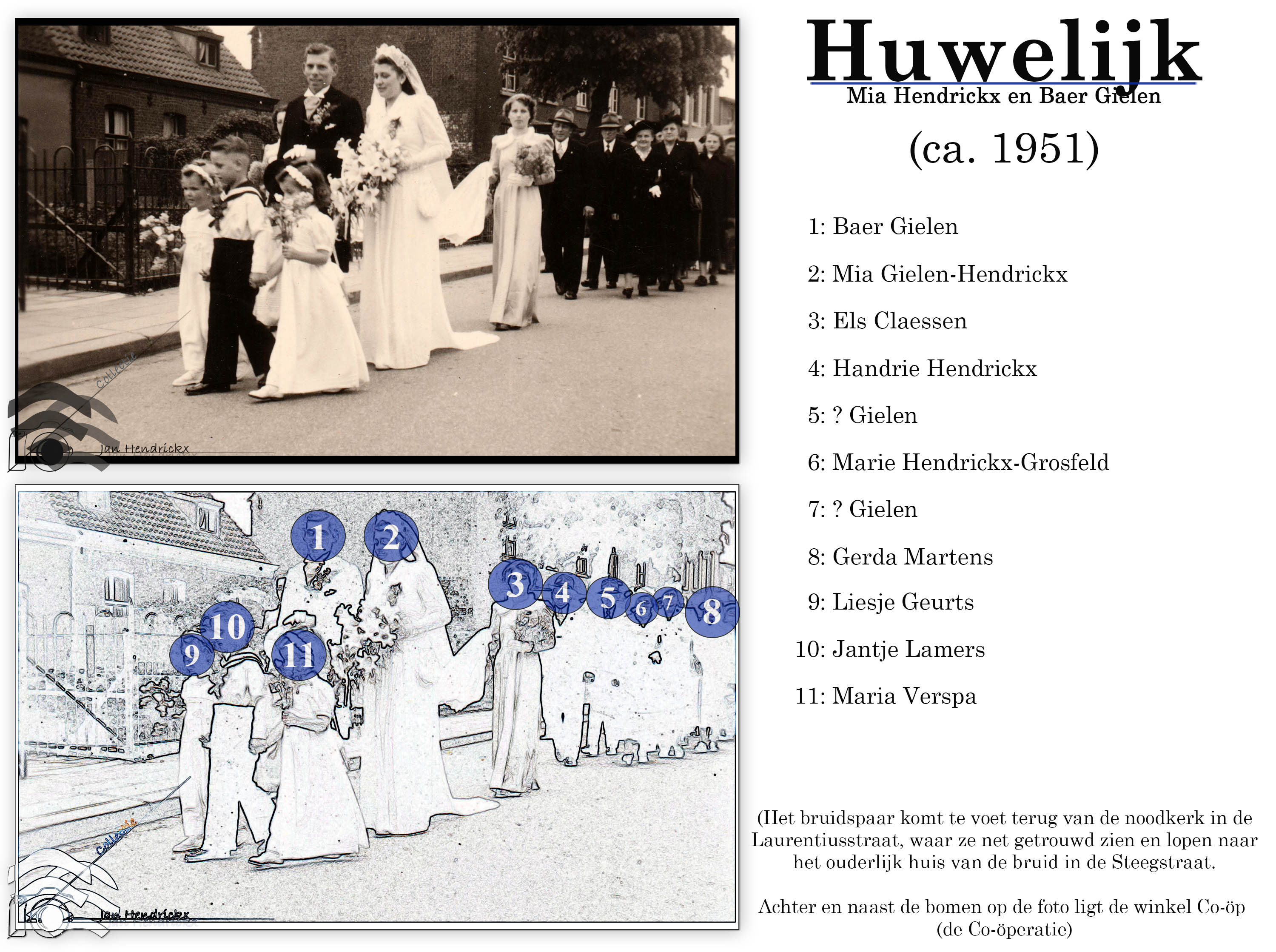 Collectie
Jan Hendrickx

1
2
3
4
5
6
7
8
9
10
11

Collectie
Jan Hendrickx

Huwelijk
Mia Hendrickx en Baer Gielen

(ca. 1951)

1: Baer Gielen

2: Mia Gielen-Hendrickx

3: Els Claessen

4: Handrie Hendrickx

5: ? Gielen

6: Marie Hendrickx-Grosfeld

7: ? Gielen

8: Gerda Martens

9: Liesje Geurts

10: Jantje Lamers

11: Maria Verspa

(Het bruidspaar komt te voet terug van de noodkerk in de Laurentiusstraat, waar ze net getrouwd zien en lopen naar het ouderlijk huis van de bruid in de Steegstraat.

Achter en naast de bomen op de foto ligt de winkel Co-öp (de Co-öperatie)